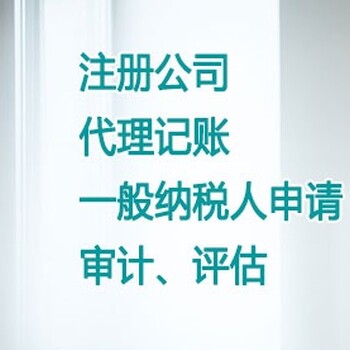 注册公司
代理记账
一般纳税人申请
审计、评估